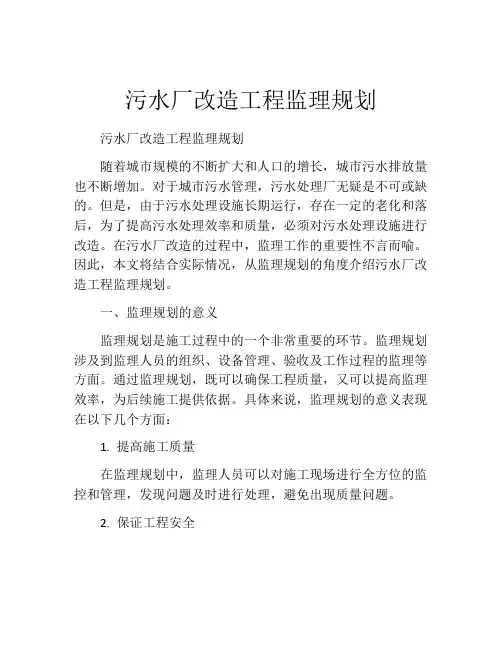 污水厂改造工程监理规划

污水厂改造工程监理规划

随着城市规模的不断扩大和人口的增长，城市污水排放量也不断增加。对于城市污水管理，污水处理厂无疑是不可或缺的。但是，由于污水处理设施长期运行，存在一定的老化和落后，为了提高污水处理效率和质量，必须对污水处理设施进行改造。在污水厂改造的过程中，监理工作的重要性不言而喻。因此，本文将结合实际情况，从监理规划的角度介绍污水厂改造工程监理规划。

一、监理规划的意义

监理规划是施工过程中的一个非常重要的环节。监理规划涉及到监理人员的组织、设备管理、验收及工作过程的监理等方面。通过监理规划，既可以确保工程质量，又可以提高监理效率，为后续施工提供依据。具体来说，监理规划的意义表现在以下几个方面：

1. 提高施工质量

在监理规划中，监理人员可以对施工现场进行全方位的监控和管理，发现问题及时进行处理，避免出现质量问题。

2. 保证工程安全